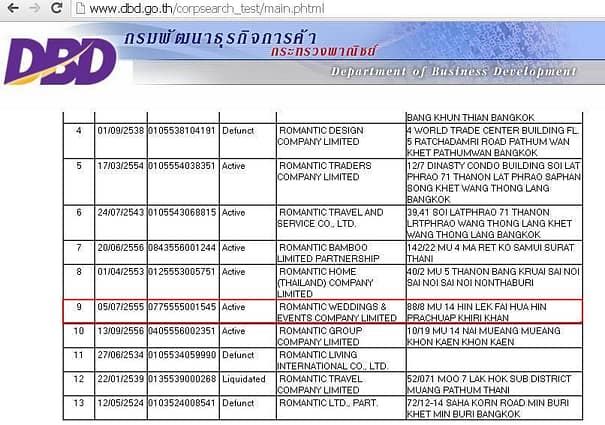 www.dbd.go.th/corpsearch_test/main.phtml

DBD กรมพัฒนาธุรกิจการค้า กระทรวงพาณิชย์ Department of Business Development

| | | | | | |
|---|---|---|---|---|---|
| | | | | | BANG KHUN THIAN BANGKOK |
| 4 | 01/09/2538 | 0105538104191 | Defunct | ROMANTIC DESIGN COMPANY LIMITED | 4 WORLD TRADE CENTER BUILDING FL. 5 RATCHADAMRI ROAD PATHUM WAN KHET PATHUMWAN BANGKOK |
| 5 | 17/03/2554 | 0105554038351 | Active | ROMANTIC TRADERS COMPANY LIMITED | 12/7 DINASTY CONDO BUILDING SOI LAT PHRAO 71 THANON LAT PHRAO SAPHAN SONG KHET WANG THONG LANG BANGKOK |
| 6 | 24/07/2543 | 0105543068815 | Active | ROMANTIC TRAVEL AND SERVICE CO., LTD. | 39,41 SOI LATPHRAO 71 THANON LRTPHRAO WANG THONG LANG KHET WANG THONG LANG BANGKOK |
| 7 | 20/06/2556 | 0843556001244 | Active | ROMANTIC BAMBOO LIMITED PARTNERSHIP | 142/22 MU 4 MA RET KO SAMUI SURAT THANI |
| 8 | 01/04/2553 | 0125553005751 | Active | ROMANTIC HOME (THAILAND) COMPANY LIMITED | 40/2 MU 5 THANON BANG KRUAI SAI NOI SAI NOI SAI NOI NONTHABURI |
| 9 | 05/07/2555 | 0775555001545 | Active | ROMANTIC WEDDINGS & EVENTS COMPANY LIMITED | 88/8 MU 14 HIN LEK FAI HUA HIN PRACHUAP KHIRI KHAN |
| 10 | 13/09/2556 | 0405556002351 | Active | ROMANTIC GROUP COMPANY LIMITED | 10/19 MU 14 NAI MUEANG MUEANG KHON KAEN KHON KAEN |
| 11 | 27/06/2534 | 0105534059990 | Defunct | ROMANTIC LIVING INTERNATIONAL CO., LTD. | |
| 12 | 22/01/2539 | 0135539000268 | Liquidated | ROMANTIC TRAVEL COMPANY LIMITED | 52/071 MOO 7 LAK HOK SUB DISTRICT MUANG PATHUM THANI |
| 13 | 12/05/2524 | 0103524008541 | Defunct | ROMANTIC LTD., PART. | 72/12-14 SAHA KORN ROAD MIN BURI KHET MIN BURI BANGKOK |